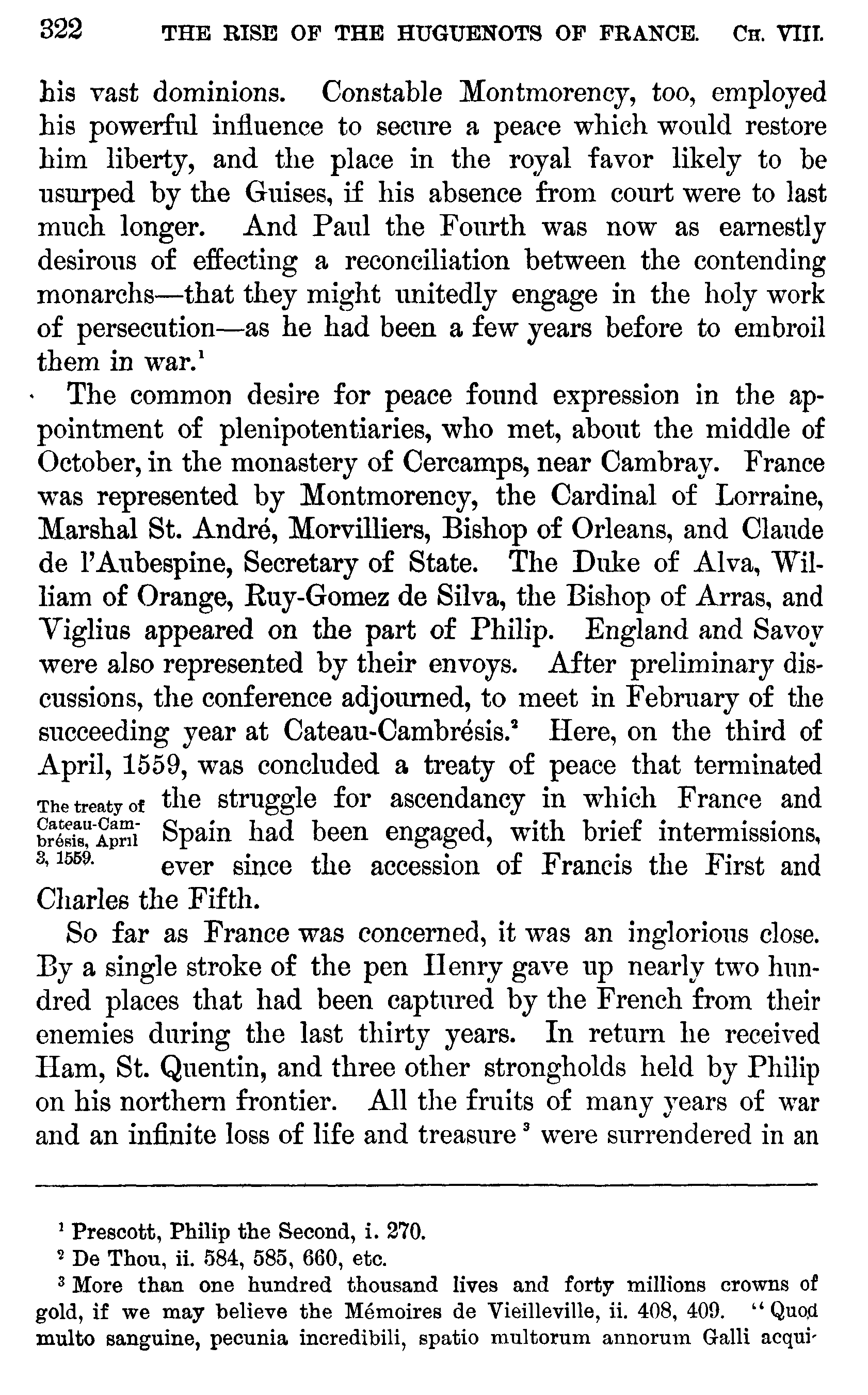 322 THE RISE OF THE HUGUENOTS OF FRANCE. CH. VIII.

his vast dominions. Constable Montmorency, too, employed his powerful influence to secure a peace which would restore him liberty, and the place in the royal favor likely to be usurped by the Guises, if his absence from court were to last much longer. And Paul the Fourth was now as earnestly desirous of effecting a reconciliation between the contending monarchs—that they might unitedly engage in the holy work of persecution—as he had been a few years before to embroil them in war.$^1$

The common desire for peace found expression in the appointment of plenipotentiaries, who met, about the middle of October, in the monastery of Cercamps, near Cambray. France was represented by Montmorency, the Cardinal of Lorraine, Marshal St. André, Morvilliers, Bishop of Orleans, and Claude de l'Aubespine, Secretary of State. The Duke of Alva, William of Orange, Ruy-Gomez de Silva, the Bishop of Arras, and Viglius appeared on the part of Philip. England and Savoy were also represented by their envoys. After preliminary discussions, the conference adjourned, to meet in February of the succeeding year at Cateau-Cambrésis.$^2$ Here, on the third of April, 1559, was concluded a treaty of peace that terminated the struggle for ascendancy in which France and Spain had been engaged, with brief intermissions, ever since the accession of Francis the First and Charles the Fifth.

The treaty of Cateau-Cambrésis, April 3, 1559.

So far as France was concerned, it was an inglorious close. By a single stroke of the pen Henry gave up nearly two hundred places that had been captured by the French from their enemies during the last thirty years. In return he received Ham, St. Quentin, and three other strongholds held by Philip on his northern frontier. All the fruits of many years of war and an infinite loss of life and treasure$^3$ were surrendered in an

$^1$ Prescott, Philip the Second, i. 270.
$^2$ De Thou, ii. 584, 585, 660, etc.
$^3$ More than one hundred thousand lives and forty millions crowns of gold, if we may believe the Mémoires de Vieilleville, ii. 408, 409. "Quod multo sanguine, pecunia incredibili, spatio multorum annorum Galli acqui-